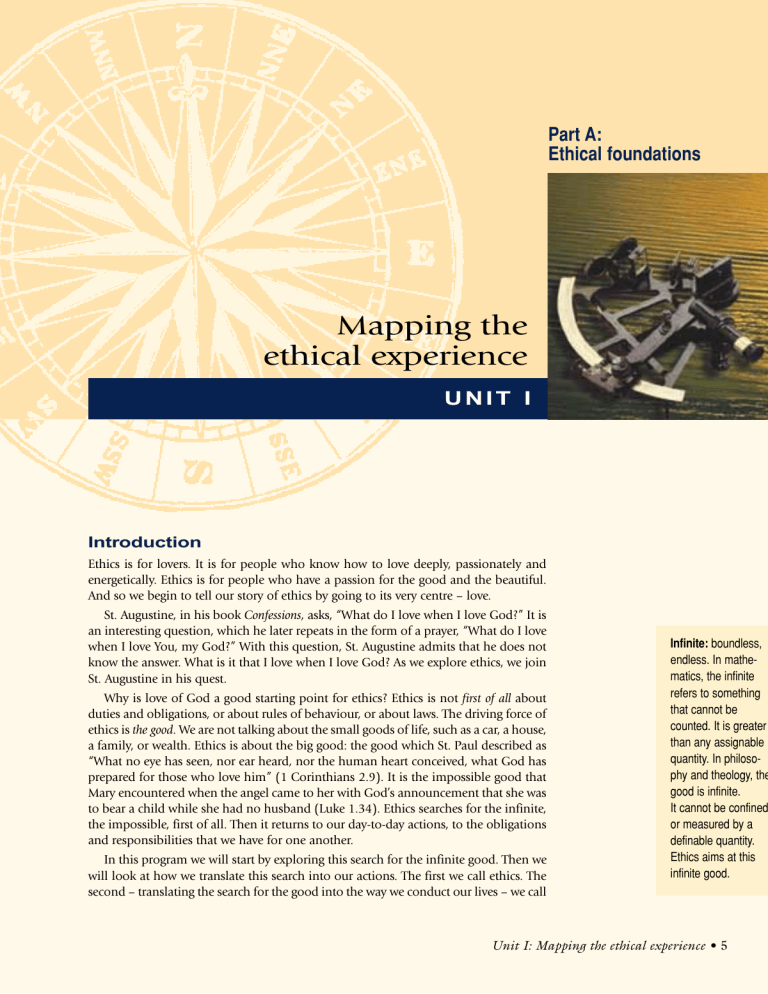 Part A:
Ethical foundations

Mapping the ethical experience

UNIT I

Introduction

Ethics is for lovers. It is for people who know how to love deeply, passionately and energetically. Ethics is for people who have a passion for the good and the beautiful. And so we begin to tell our story of ethics by going to its very centre – love.

St. Augustine, in his book Confessions, asks, "What do I love when I love God?" It is an interesting question, which he later repeats in the form of a prayer, "What do I love when I love You, my God?" With this question, St. Augustine admits that he does not know the answer. What is it that I love when I love God? As we explore ethics, we join St. Augustine in his quest.

Why is love of God a good starting point for ethics? Ethics is not first of all about duties and obligations, or about rules of behaviour, or about laws. The driving force of ethics is the good. We are not talking about the small goods of life, such as a car, a house, a family, or wealth. Ethics is about the big good: the good which St. Paul described as "What no eye has seen, nor ear heard, nor the human heart conceived, what God has prepared for those who love him" (1 Corinthians 2.9). It is the impossible good that Mary encountered when the angel came to her with God's announcement that she was to bear a child while she had no husband (Luke 1.34). Ethics searches for the infinite, the impossible, first of all. Then it returns to our day-to-day actions, to the obligations and responsibilities that we have for one another.

In this program we will start by exploring this search for the infinite good. Then we will look at how we translate this search into our actions. The first we call ethics. The second – translating the search for the good into the way we conduct our lives – we call

Infinite: boundless, endless. In mathematics, the infinite refers to something that cannot be counted. It is greater than any assignable quantity. In philosophy and theology, the good is infinite. It cannot be confined or measured by a definable quantity. Ethics aims at this infinite good.

Unit I: Mapping the ethical experience • 5